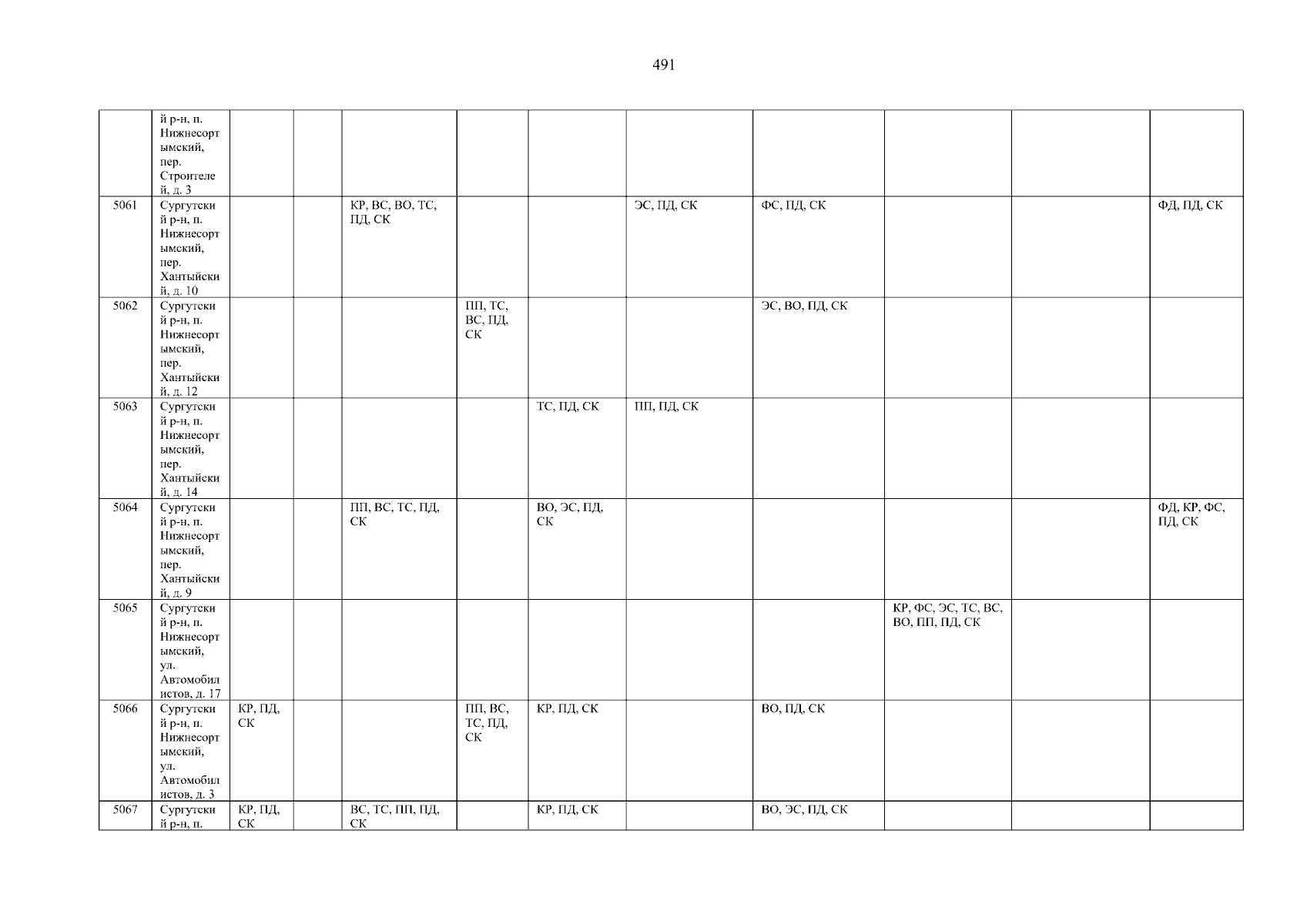 491

| | й р-н, п. Нижнесортымский, пер. Строителей, д. 3 | | | | | | | | | | |
|---|---|---|---|---|---|---|---|---|---|---|---|
| 5061 | Сургутский р-н, п. Нижнесортымский, пер. Хантыйский, д. 10 | | | КР, ВС, ВО, ТС, ПД, СК | | | ЭС, ПД, СК | ФС, ПД, СК | | | ФД, ПД, СК |
| 5062 | Сургутский р-н, п. Нижнесортымский, пер. Хантыйский, д. 12 | | | | ПП, ТС, ВС, ПД, СК | | | ЭС, ВО, ПД, СК | | | |
| 5063 | Сургутский р-н, п. Нижнесортымский, пер. Хантыйский, д. 14 | | | | | ТС, ПД, СК | ПП, ПД, СК | | | | |
| 5064 | Сургутский р-н, п. Нижнесортымский, пер. Хантыйский, д. 9 | | | ПП, ВС, ТС, ПД, СК | | ВО, ЭС, ПД, СК | | | | | ФД, КР, ФС, ПД, СК |
| 5065 | Сургутский р-н, п. Нижнесортымский, ул. Автомобилистов, д. 17 | | | | | | | | КР, ФС, ЭС, ТС, ВС, ВО, ПП, ПД, СК | | |
| 5066 | Сургутский р-н, п. Нижнесортымский, ул. Автомобилистов, д. 3 | КР, ПД, СК | | | ПП, ВС, ТС, ПД, СК | КР, ПД, СК | | ВО, ПД, СК | | | |
| 5067 | Сургутский р-н, п. | КР, ПД, СК | | ВС, ТС, ПП, ПД, СК | | КР, ПД, СК | | ВО, ЭС, ПД, СК | | | |